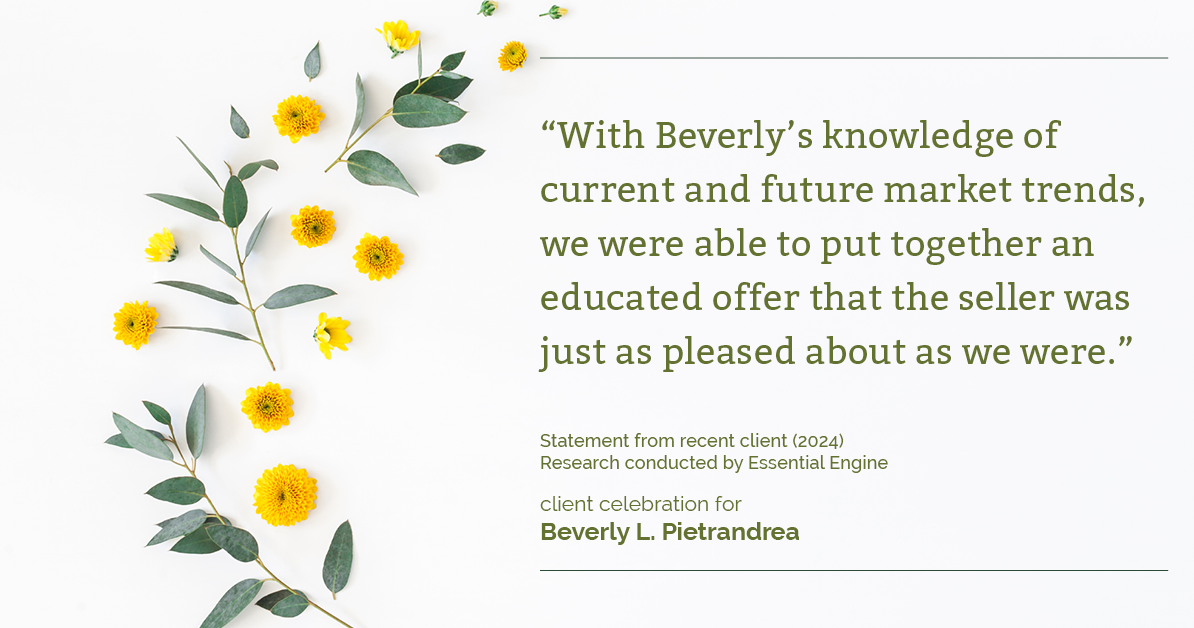 “With Beverly’s knowledge of current and future market trends, we were able to put together an educated offer that the seller was just as pleased about as we were.”

Statement from recent client (2024)
Research conducted by Essential Engine

client celebration for
Beverly L. Pietrandrea